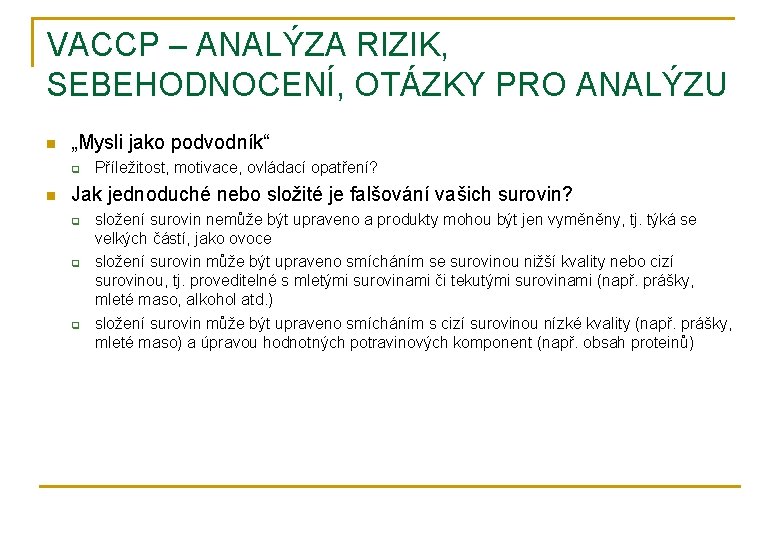 VACCP – ANALÝZA RIZIK, SEBEHODNOCENÍ, OTÁZKY PRO ANALÝZU

„Mysli jako podvodník“

Příležitost, motivace, ovládací opatření?

Jak jednoduché nebo složité je falšování vašich surovin?

složení surovin nemůže být upraveno a produkty mohou být jen vyměněny, tj. týká se velkých částí, jako ovoce

složení surovin může být upraveno smícháním se surovinou nižší kvality nebo cizí surovinou, tj. proveditelné s mletými surovinami či tekutými surovinami (např. prášky, mleté maso, alkohol atd.)

složení surovin může být upraveno smícháním s cizí surovinou nízké kvality (např. prášky, mleté maso) a úpravou hodnotných potravinových komponent (např. obsah proteinů)